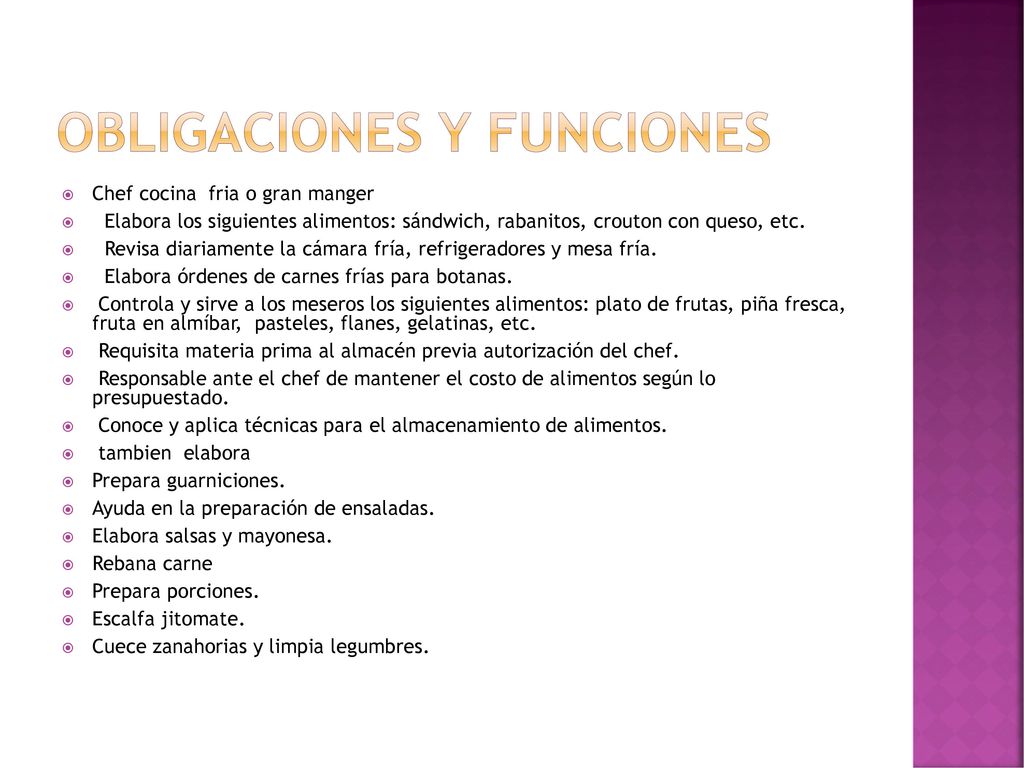 OBLIGACIONES Y FUNCIONES

Chef cocina fria o gran manger
Elabora los siguientes alimentos: sándwich, rabanitos, crouton con queso, etc.
Revisa diariamente la cámara fría, refrigeradores y mesa fría.
Elabora órdenes de carnes frías para botanas.
Controla y sirve a los meseros los siguientes alimentos: plato de frutas, piña fresca, fruta en almíbar, pasteles, flanes, gelatinas, etc.
Requisita materia prima al almacén previa autorización del chef.
Responsable ante el chef de mantener el costo de alimentos según lo presupuestado.
Conoce y aplica técnicas para el almacenamiento de alimentos.
tambien elabora
Prepara guarniciones.
Ayuda en la preparación de ensaladas.
Elabora salsas y mayonesa.
Rebana carne
Prepara porciones.
Escalfa jitomate.
Cuece zanahorias y limpia legumbres.